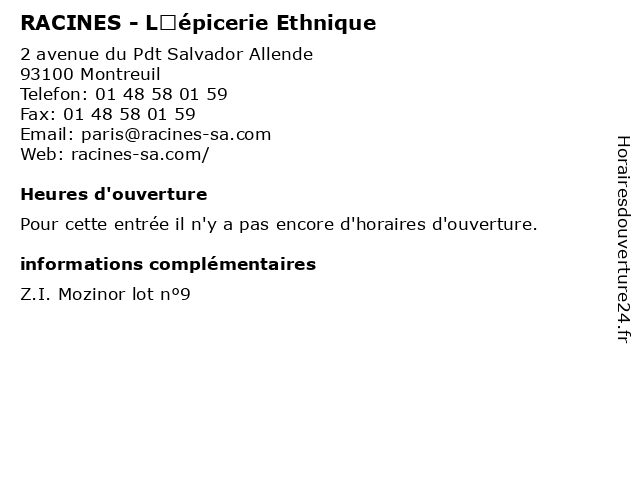 RACINES - L□épicerie Ethnique

2 avenue du Pdt Salvador Allende
93100 Montreuil
Telefon: 01 48 58 01 59
Fax: 01 48 58 01 59
Email: paris@racines-sa.com
Web: racines-sa.com/

Heures d'ouverture

Pour cette entrée il n'y a pas encore d'horaires d'ouverture.

informations complémentaires

Z.I. Mozinor lot nº9

Horairesdouverture24.fr